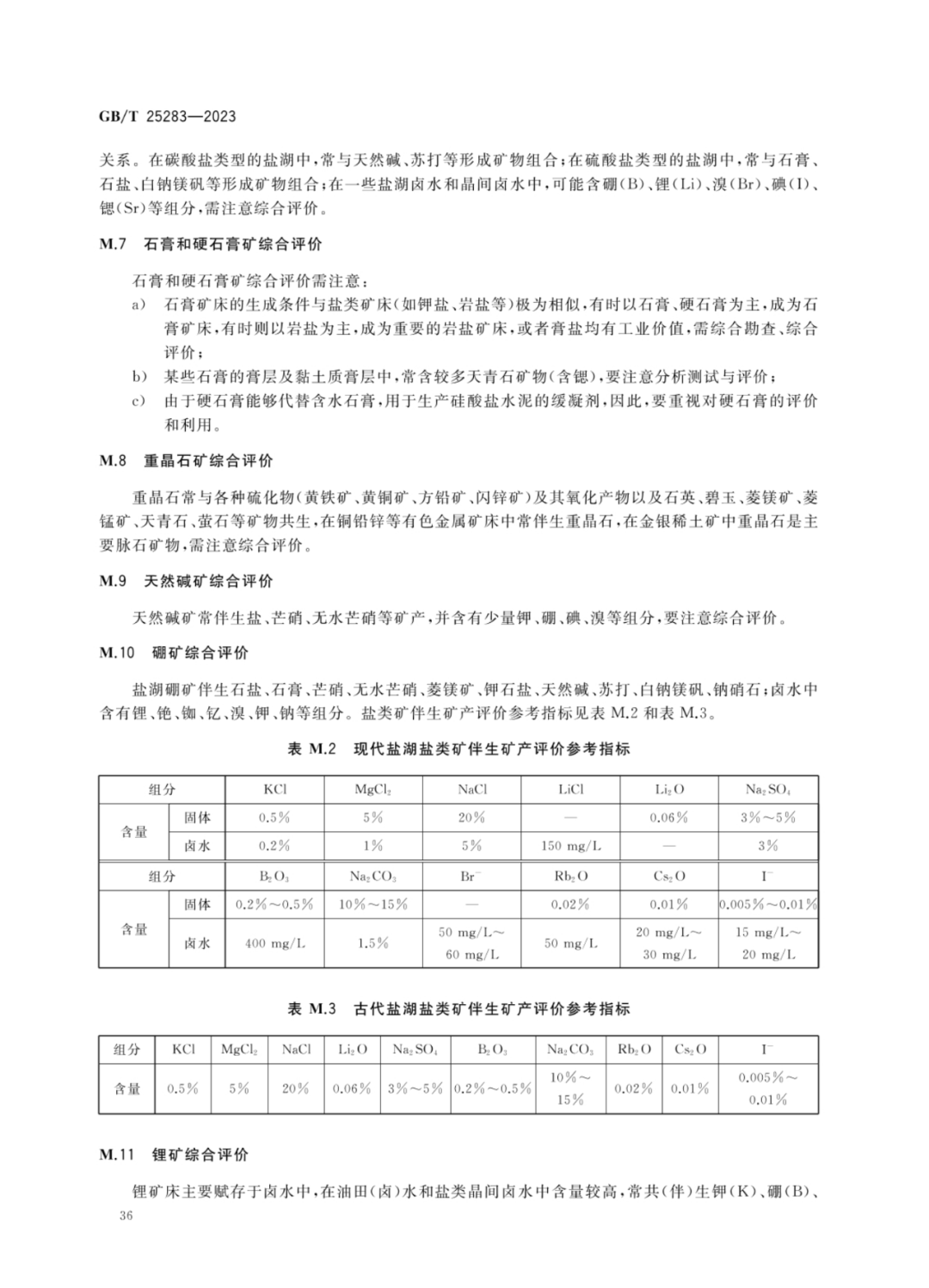 GB/T 25283—2023

关系。在碳酸盐类型的盐湖中，常与天然碱、苏打等形成矿物组合；在硫酸盐类型的盐湖中，常与石膏、石盐、白钠镁矾等形成矿物组合；在一些盐湖卤水和晶间卤水中，可能含硼(B)、锂(Li)、溴(Br)、碘(I)、锶(Sr)等组分，需注意综合评价。

M.7 石膏和硬石膏矿综合评价

石膏和硬石膏矿综合评价需注意：

a) 石膏矿床的生成条件与盐类矿床(如钾盐、岩盐等)极为相似，有时以石膏、硬石膏为主，成为石膏矿床，有时则以岩盐为主，成为重要的岩盐矿床，或者膏盐均有工业价值，需综合勘查、综合评价；

b) 某些石膏的膏层及黏土质膏层中，常含较多天青石矿物(含锶)，要注意分析测试与评价；

c) 由于硬石膏能够代替含水石膏，用于生产硅酸盐水泥的缓凝剂，因此，要重视对硬石膏的评价和利用。

M.8 重晶石矿综合评价

重晶石常与各种硫化物(黄铁矿、黄铜矿、方铅矿、闪锌矿)及其氧化产物以及石英、碧玉、菱镁矿、菱锰矿、天青石、萤石等矿物共生，在铜铅锌等有色金属矿床中常伴生重晶石，在金银稀土矿中重晶石是主要脉石矿物，需注意综合评价。

M.9 天然碱矿综合评价

天然碱矿常伴生盐、芒硝、无水芒硝等矿产，并含有少量钾、硼、碘、溴等组分，要注意综合评价。

M.10 硼矿综合评价

盐湖硼矿伴生石盐、石膏、芒硝、无水芒硝、菱镁矿、钾石盐、天然碱、苏打、白钠镁矾、钠硝石；卤水中含有锂、铯、铷、钇、溴、钾、钠等组分。盐类矿伴生矿产评价参考指标见表 M.2 和表 M.3。

表 M.2 现代盐湖盐类矿伴生矿产评价参考指标

| 组分 | | KCl | $MgCl_2$ | NaCl | LiCl | $Li_2O$ | $Na_2SO_4$ |
|---|---|---|---|---|---|---|---|
| 含量 | 固体 | 0.5% | 5% | 20% | — | 0.06% | 3%~5% |
| | 卤水 | 0.2% | 1% | 5% | 150 mg/L | — | 3% |
| 组分 | | $B_2O_3$ | $Na_2CO_3$ | $Br^-$ | $Rb_2O$ | $Cs_2O$ | $I^-$ |
| 含量 | 固体 | 0.2%~0.5% | 10%~15% | — | 0.02% | 0.01% | 0.005%~0.01% |
| | 卤水 | 400 mg/L | 1.5% | 50 mg/L~60 mg/L | 50 mg/L | 20 mg/L~30 mg/L | 15 mg/L~20 mg/L |

表 M.3 古代盐湖盐类矿伴生矿产评价参考指标

| 组分 | KCl | $MgCl_2$ | NaCl | $Li_2O$ | $Na_2SO_4$ | $B_2O_3$ | $Na_2CO_3$ | $Rb_2O$ | $Cs_2O$ | $I^-$ |
|---|---|---|---|---|---|---|---|---|---|---|
| 含量 | 0.5% | 5% | 20% | 0.06% | 3%~5% | 0.2%~0.5% | 10%~15% | 0.02% | 0.01% | 0.005%~0.01% |

M.11 锂矿综合评价

锂矿床主要赋存于卤水中，在油田(卤)水和盐类晶间卤水中含量较高，常共(伴)生钾(K)、硼(B)、

36